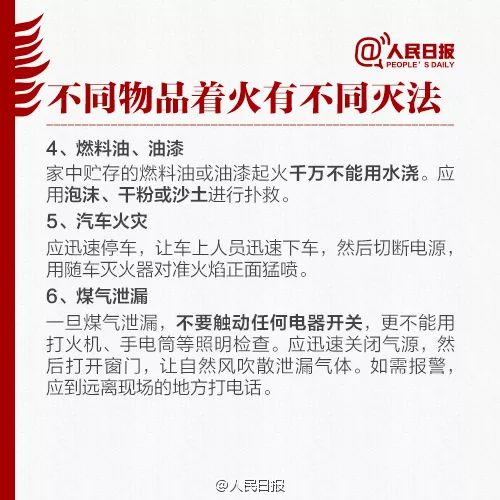 @人民日报
PEOPLE' S DAILY

不同物品着火有不同灭法

4、燃料油、油漆
家中贮存的燃料油或油漆起火千万不能用水浇。应用泡沫、干粉或沙土进行扑救。

5、汽车火灾
应迅速停车，让车上人员迅速下车，然后切断电源，用随车灭火器对准火焰正面猛喷。

6、煤气泄漏
一旦煤气泄漏，不要触动任何电器开关，更不能用打火机、手电筒等照明检查。应迅速关闭气源，然后打开窗门，让自然风吹散泄漏气体。如需报警，应到远离现场的地方打电话。

@人民日报